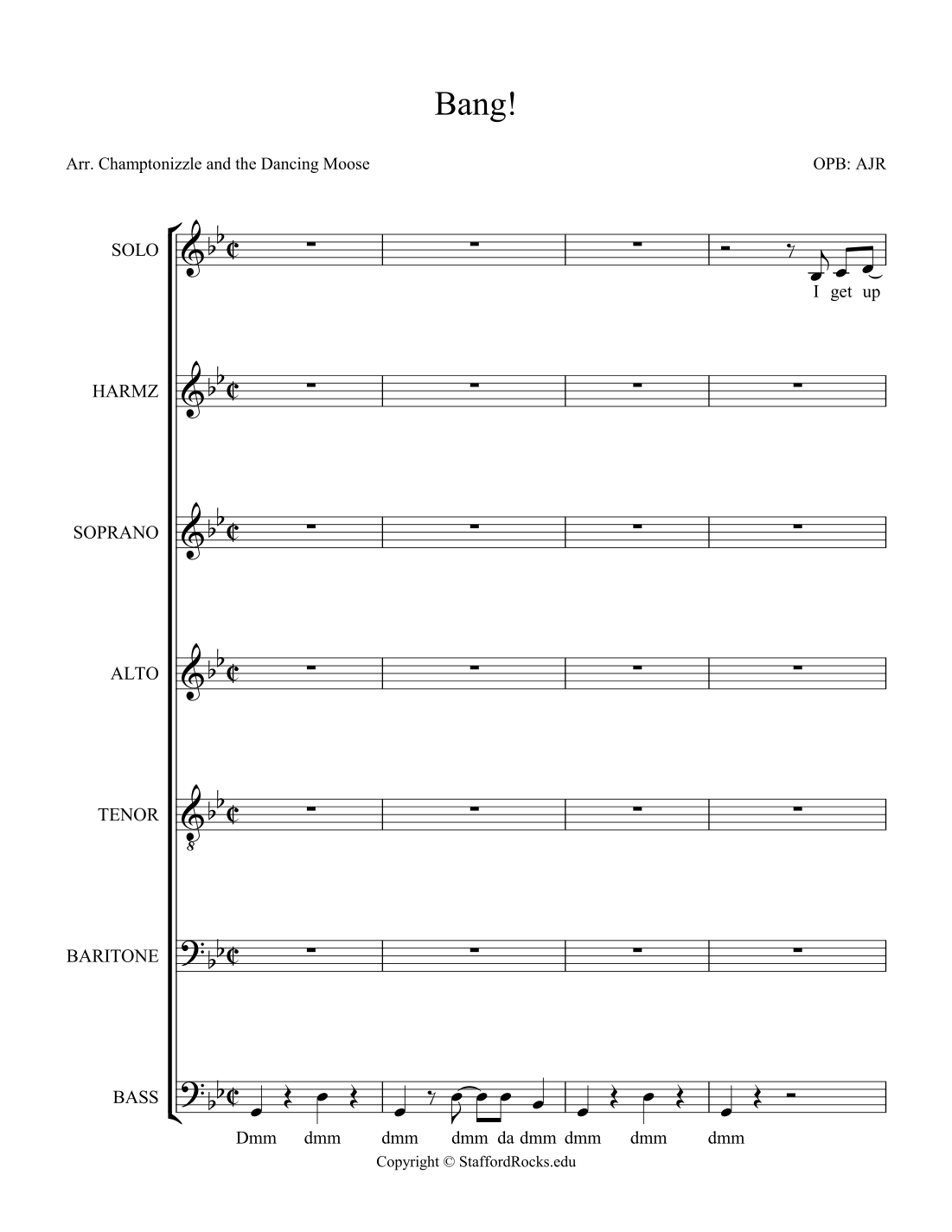 Bang!

Arr. Champtonizzle and the Dancing Moose

OPB: AJR

SOLO

I get up

HARMZ

SOPRANO

ALTO

TENOR

BARITONE

BASS

Dmm dmm dmm dmm da dmm dmm dmm dmm

Copyright © StaffordRocks.edu